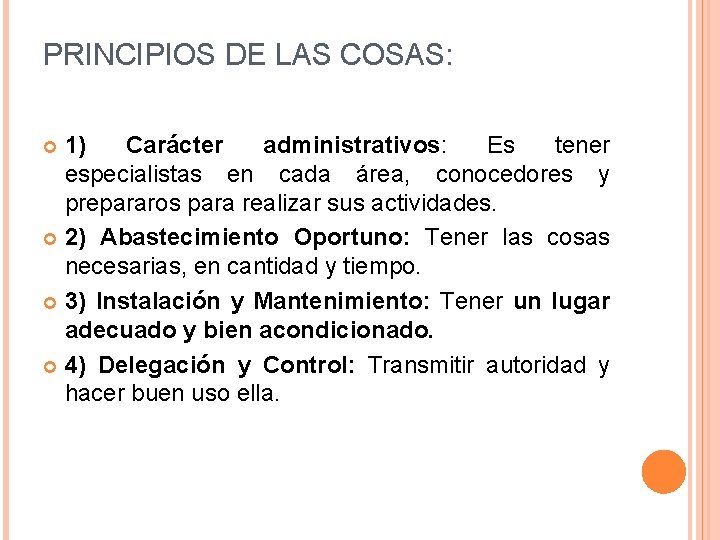 PRINCIPIOS DE LAS COSAS:

1) Carácter administrativos: Es tener especialistas en cada área, conocedores y prepararos para realizar sus actividades.

2) Abastecimiento Oportuno: Tener las cosas necesarias, en cantidad y tiempo.

3) Instalación y Mantenimiento: Tener un lugar adecuado y bien acondicionado.

4) Delegación y Control: Transmitir autoridad y hacer buen uso ella.